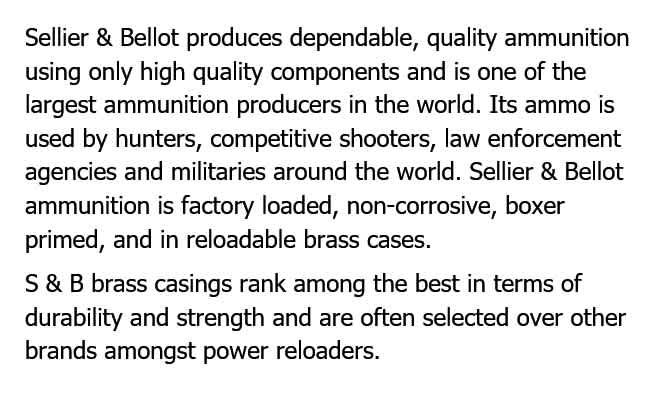 Sellier & Bellot produces dependable, quality ammunition using only high quality components and is one of the largest ammunition producers in the world. Its ammo is used by hunters, competitive shooters, law enforcement agencies and militaries around the world. Sellier & Bellot ammunition is factory loaded, non-corrosive, boxer primed, and in reloadable brass cases.

S & B brass casings rank among the best in terms of durability and strength and are often selected over other brands amongst power reloaders.